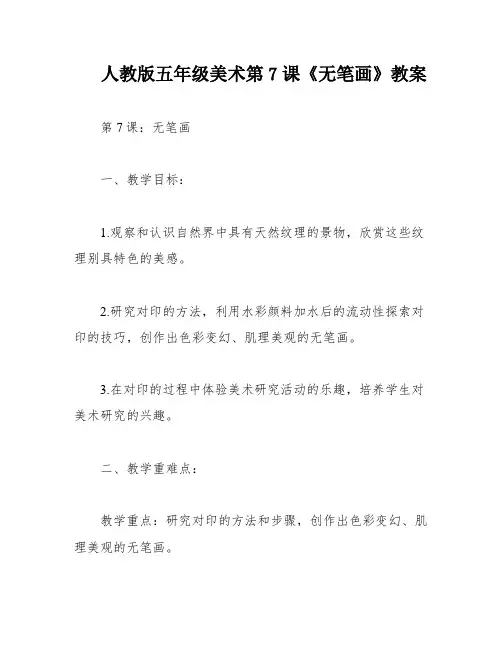 人教版五年级美术第 7 课《无笔画》教案

第 7 课：无笔画

一、教学目标：

1.观察和认识自然界中具有天然纹理的景物，欣赏这些纹理别具特色的美感。

2.研究对印的方法，利用水彩颜料加水后的流动性探索对印的技巧，创作出色彩变幻、肌理美观的无笔画。

3.在对印的过程中体验美术研究活动的乐趣，培养学生对美术研究的兴趣。

二、教学重难点：

教学重点：研究对印的方法和步骤，创作出色彩变幻、肌理美观的无笔画。